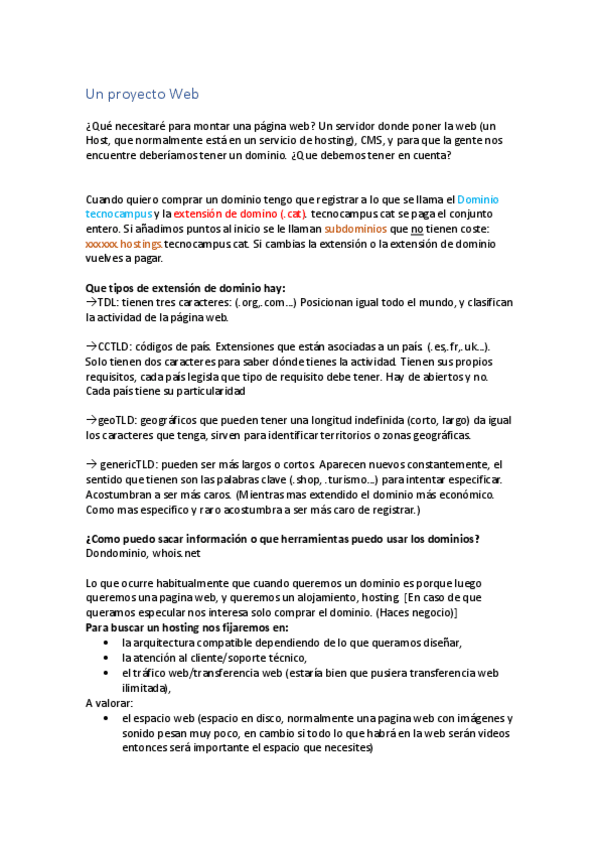 Un proyecto Web

¿Qué necesitaré para montar una página web? Un servidor donde poner la web (un Host, que normalmente está en un servicio de hosting), CMS, y para que la gente nos encuentre deberíamos tener un dominio. ¿Que debemos tener en cuenta?

Cuando quiero comprar un dominio tengo que registrar a lo que se llama el Dominio tecnocampus y la extensión de domino (.cat). tecnocampus.cat se paga el conjunto entero. Si añadimos puntos al inicio se le llaman subdominios que no tienen coste: xxxxxx.hostings.tecnocampus.cat. Si cambias la extensión o la extensión de dominio vuelves a pagar.

Que tipos de extensión de dominio hay:
→TDL: tienen tres caracteres: (.org,.com…) Posicionan igual todo el mundo, y clasifican la actividad de la página web.

→CCTLD: códigos de país. Extensiones que están asociadas a un país (.es,.fr,.uk…). Solo tienen dos caracteres para saber dónde tienes la actividad. Tienen sus propios requisitos, cada país legisla que tipo de requisito debe tener. Hay de abiertos y no. Cada país tiene su particularidad

→geoTLD: geográficos que pueden tener una longitud indefinida (corto, largo) da igual los caracteres que tenga, sirven para identificar territorios o zonas geográficas.

→ genericTLD: pueden ser más largos o cortos. Aparecen nuevos constantemente, el sentido que tienen son las palabras clave (.shop, .turismo…) para intentar especificar. Acostumbran a ser más caros. (Mientras mas extendido el dominio más económico. Como mas especifico y raro acostumbra a ser más caro de registrar.)

¿Como puedo sacar información o que herramientas puedo usar los dominios?
Dondominio, whois.net

Lo que ocurre habitualmente que cuando queremos un dominio es porque luego queremos una pagina web, y queremos un alojamiento, hosting. [En caso de que queramos especular nos interesa solo comprar el dominio. (Haces negocio)]
Para buscar un hosting nos fijaremos en:
• la arquitectura compatible dependiendo de lo que queramos diseñar,
• la atención al cliente/soporte técnico,
• el tráfico web/transferencia web (estaría bien que pusiera transferencia web ilimitada),
A valorar:
• el espacio web (espacio en disco, normalmente una pagina web con imágenes y sonido pesan muy poco, en cambio si todo lo que habrá en la web serán videos entonces será importante el espacio que necesites)